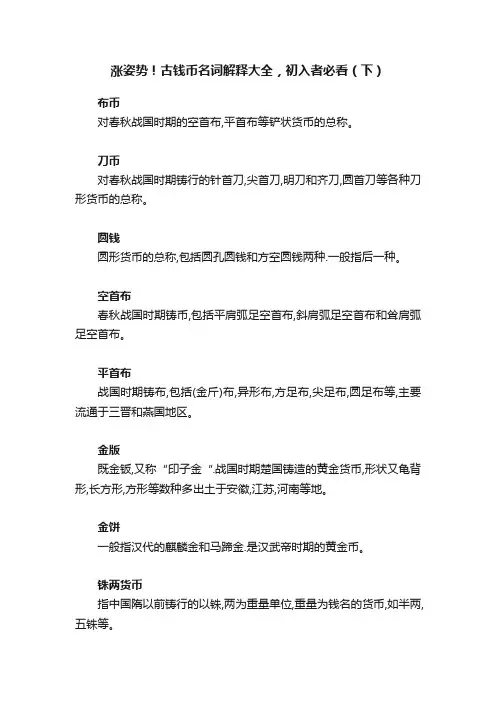 涨姿势！古钱币名词解释大全，初入者必看（下）

布币
对春秋战国时期的空首布,平首布等铲状货币的总称。

刀币
对春秋战国时期铸行的针首刀,尖首刀,明刀和齐刀,圆首刀等各种刀形货币的总称。

圆钱
圆形货币的总称,包括圆孔圆钱和方空圆钱两种.一般指后一种。

空首布
春秋战国时期铸币,包括平肩弧足空首布,斜肩弧足空首布和耸肩弧足空首布。

平首布
战国时期铸布,包括(金斤)布,异形布,方足布,尖足布,圆足布等,主要流通于三晋和燕国地区。

金版
既金钣,又称“印子金”.战国时期楚国铸造的黄金货币,形状又龟背形,长方形,方形等数种多出土于安徽,江苏,河南等地。

金饼
一般指汉代的麒麟金和马蹄金.是汉武帝时期的黄金币。

铢两货币
指中国隋以前铸行的以铢,两为重量单位,重量为钱名的货币,如半两,五铢等。